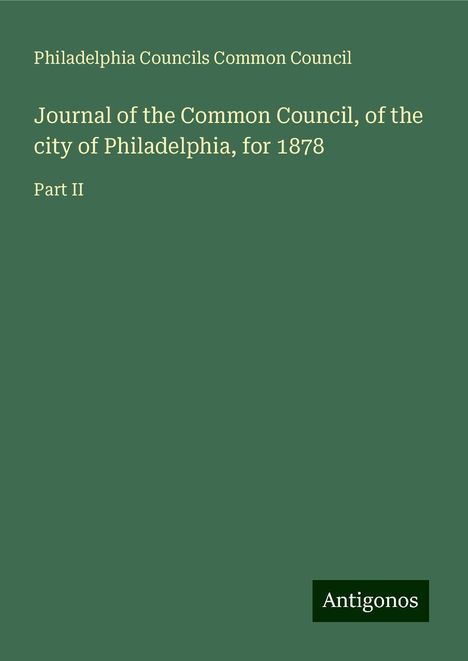 Philadelphia Councils Common Council

Journal of the Common Council, of the city of Philadelphia, for 1878

Part II

Antigonos